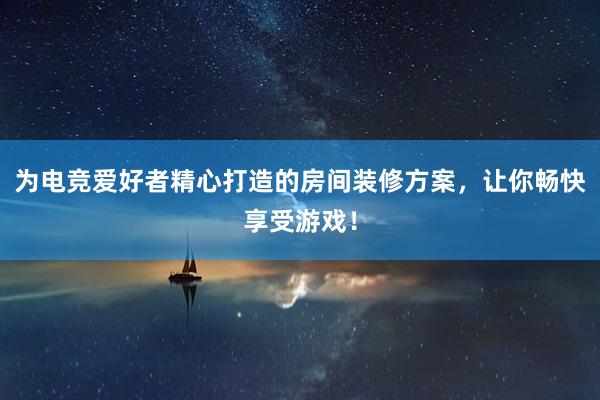 为电竞爱好者精心打造的房间装修方案，让你畅快享受游戏！